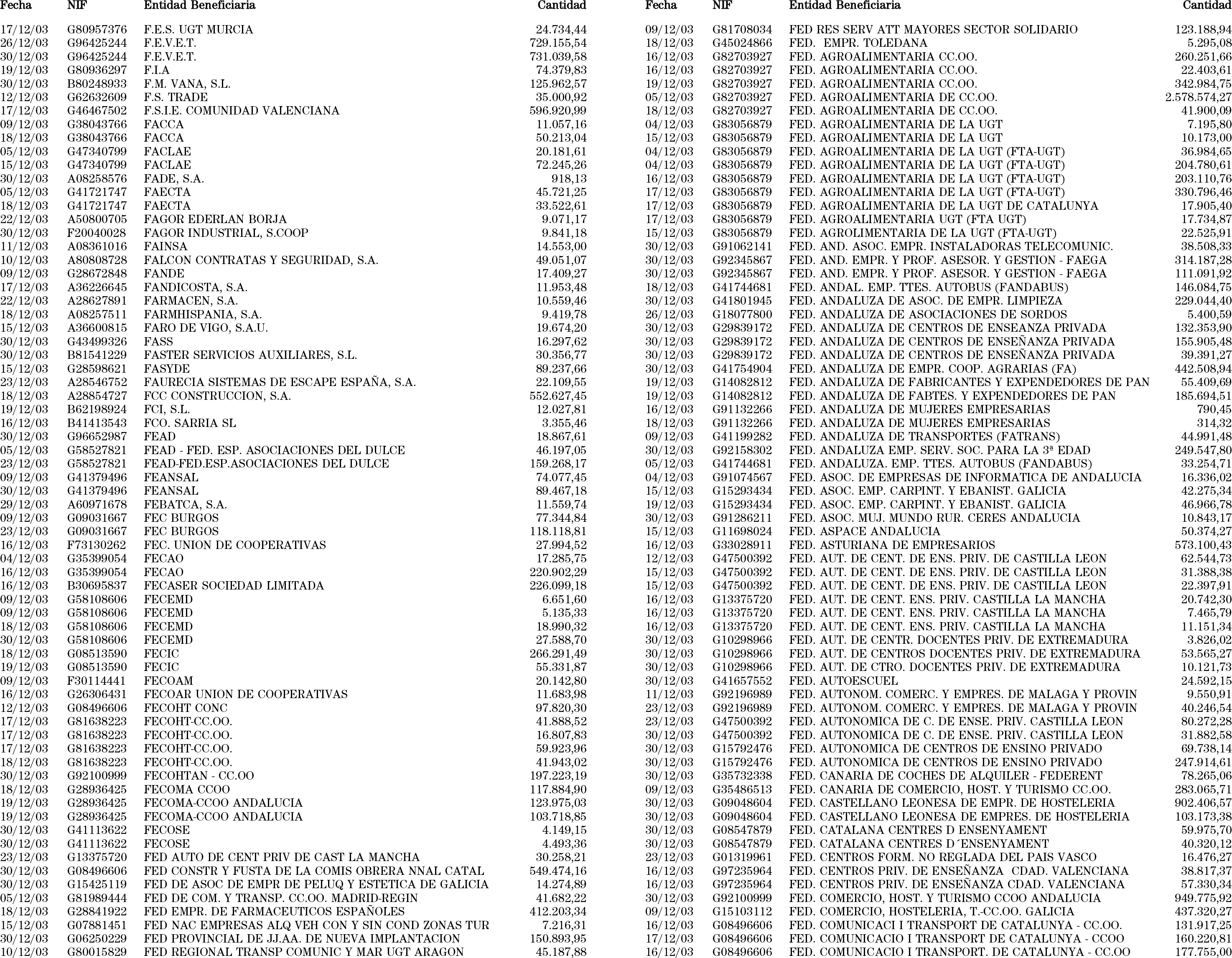 | Fecha | NIF | Entidad Beneficiaria | Cantidad |
|---|---|---|---|
| 17/12/03 | G80957376 | F.E.S. UGT MURCIA | 24.734,44 |
| 26/12/03 | G96425244 | F.E.V.E.T. | 729.155,54 |
| 30/12/03 | G96425244 | F.E.V.E.T. | 731.039,58 |
| 19/12/03 | G80936297 | F.I.A | 74.379,83 |
| 30/12/03 | B80248933 | F.M. VANA, S.L. | 125.962,57 |
| 12/12/03 | G62632609 | F.S. TRADE | 35.000,92 |
| 17/12/03 | G46467502 | F.S.I.E. COMUNIDAD VALENCIANA | 596.920,99 |
| 09/12/03 | G38043766 | FACCA | 11.057,16 |
| 18/12/03 | G38043766 | FACCA | 50.213,04 |
| 05/12/03 | G47340799 | FACLAE | 20.181,61 |
| 15/12/03 | G47340799 | FACLAE | 72.245,26 |
| 30/12/03 | A08258576 | FADE, S.A. | 918,13 |
| 05/12/03 | G41721747 | FAECTA | 45.721,25 |
| 18/12/03 | G41721747 | FAECTA | 33.522,61 |
| 22/12/03 | A50800705 | FAGOR EDERLAN BORJA | 9.071,17 |
| 30/12/03 | F20040028 | FAGOR INDUSTRIAL, S.COOP | 9.841,18 |
| 11/12/03 | A08361016 | FAINSA | 14.553,00 |
| 10/12/03 | A80808728 | FALCON CONTRATAS Y SEGURIDAD, S.A. | 49.051,07 |
| 09/12/03 | G28672848 | FANDE | 17.409,27 |
| 17/12/03 | A36226645 | FANDICOSTA, S.A. | 11.953,48 |
| 22/12/03 | A28627891 | FARMACEN, S.A. | 10.559,46 |
| 18/12/03 | A08257511 | FARMHISPANIA, S.A. | 9.419,78 |
| 15/12/03 | A36600815 | FARO DE VIGO, S.A.U. | 19.674,20 |
| 30/12/03 | G43499326 | FASS | 16.297,62 |
| 30/12/03 | B81541229 | FASTER SERVICIOS AUXILIARES, S.L. | 30.356,77 |
| 15/12/03 | G28598621 | FASYDE | 89.237,66 |
| 23/12/03 | A28546752 | FAURECIA SISTEMAS DE ESCAPE ESPAÑA, S.A. | 22.109,55 |
| 18/12/03 | A28854727 | FCC CONSTRUCCION, S.A. | 552.627,45 |
| 19/12/03 | B62198924 | FCI, S.L. | 12.027,81 |
| 16/12/03 | B41413543 | FCO. SARRIA SL | 3.355,46 |
| 30/12/03 | G96652987 | FEAD | 18.867,61 |
| 05/12/03 | G58527821 | FEAD - FED. ESP. ASOCIACIONES DEL DULCE | 46.197,05 |
| 23/12/03 | G58527821 | FEAD-FED.ESP.ASOCIACIONES DEL DULCE | 159.268,17 |
| 09/12/03 | G41379496 | FEANSAL | 74.077,45 |
| 30/12/03 | G41379496 | FEANSAL | 89.467,18 |
| 29/12/03 | A60971678 | FEBATCA, S.A. | 11.559,74 |
| 09/12/03 | G09031667 | FEC BURGOS | 77.344,84 |
| 23/12/03 | G09031667 | FEC BURGOS | 118.118,81 |
| 16/12/03 | F73130262 | FEC. UNION DE COOPERATIVAS | 27.994,52 |
| 04/12/03 | G35399054 | FECAO | 17.285,75 |
| 16/12/03 | G35399054 | FECAO | 220.902,29 |
| 16/12/03 | B30695837 | FECASER SOCIEDAD LIMITADA | 226.099,18 |
| 09/12/03 | G58108606 | FECEMD | 6.651,60 |
| 09/12/03 | G58108606 | FECEMD | 5.135,33 |
| 18/12/03 | G58108606 | FECEMD | 18.990,32 |
| 30/12/03 | G58108606 | FECEMD | 27.588,70 |
| 18/12/03 | G08513590 | FECIC | 266.291,49 |
| 19/12/03 | G08513590 | FECIC | 55.331,87 |
| 09/12/03 | F30114441 | FECOAM | 20.142,80 |
| 16/12/03 | G26306431 | FECOAR UNION DE COOPERATIVAS | 11.683,98 |
| 12/12/03 | G08496606 | FECOHT CONC | 97.820,30 |
| 17/12/03 | G81638223 | FECOHT-CC.OO. | 41.888,52 |
| 17/12/03 | G81638223 | FECOHT-CC.OO. | 16.807,83 |
| 17/12/03 | G81638223 | FECOHT-CC.OO. | 59.923,96 |
| 18/12/03 | G81638223 | FECOHT-CC.OO. | 41.943,02 |
| 30/12/03 | G92100999 | FECOHTAN - CC.OO | 197.223,19 |
| 18/12/03 | G28936425 | FECOMA CCOO | 117.884,90 |
| 19/12/03 | G28936425 | FECOMA-CCOO ANDALUCIA | 123.975,03 |
| 19/12/03 | G28936425 | FECOMA-CCOO ANDALUCIA | 103.718,85 |
| 30/12/03 | G41113622 | FECOSE | 4.149,15 |
| 30/12/03 | G41113622 | FECOSE | 4.493,36 |
| 23/12/03 | G13375720 | FED AUTO DE CENT PRIV DE CAST LA MANCHA | 30.258,21 |
| 30/12/03 | G08496606 | FED CONSTR Y FUSTA DE LA COMIS OBRERA NNAL CATAL | 549.474,16 |
| 30/12/03 | G15425119 | FED DE ASOC DE EMPR DE PELUQ Y ESTETICA DE GALICIA | 14.274,89 |
| 05/12/03 | G81989444 | FED DE COM. Y TRANSP. CC.OO. MADRID-REGIN | 41.682,22 |
| 18/12/03 | G28841922 | FED EMPR. DE FARMACEUTICOS ESPAÑOLES | 412.203,34 |
| 15/12/03 | G07881451 | FED NAC EMPRESAS ALQ VEH CON Y SIN COND ZONAS TUR | 7.216,31 |
| 30/12/03 | G06250229 | FED PROVINCIAL DE JJ.AA. DE NUEVA IMPLANTACION | 150.893,95 |
| 10/12/03 | G80015829 | FED REGIONAL TRANSP COMUNIC Y MAR UGT ARAGON | 45.187,88 |

| Fecha | NIF | Entidad Beneficiaria | Cantidad |
|---|---|---|---|
| 09/12/03 | G81708034 | FED RES SERV ATT MAYORES SECTOR SOLIDARIO | 123.188,94 |
| 18/12/03 | G45024866 | FED. EMPR. TOLEDANA | 5.295,08 |
| 16/12/03 | G82703927 | FED. AGROALIMENTARIA CC.OO. | 260.251,66 |
| 16/12/03 | G82703927 | FED. AGROALIMENTARIA CC.OO. | 22.403,61 |
| 19/12/03 | G82703927 | FED. AGROALIMENTARIA CC.OO. | 342.984,75 |
| 05/12/03 | G82703927 | FED. AGROALIMENTARIA DE CC.OO. | 2.578.574,27 |
| 18/12/03 | G82703927 | FED. AGROALIMENTARIA DE CC.OO. | 41.900,09 |
| 04/12/03 | G83056879 | FED. AGROALIMENTARIA DE LA UGT | 7.195,80 |
| 15/12/03 | G83056879 | FED. AGROALIMENTARIA DE LA UGT | 10.173,00 |
| 04/12/03 | G83056879 | FED. AGROALIMENTARIA DE LA UGT (FTA-UGT) | 36.984,65 |
| 04/12/03 | G83056879 | FED. AGROALIMENTARIA DE LA UGT (FTA-UGT) | 204.780,61 |
| 16/12/03 | G83056879 | FED. AGROALIMENTARIA DE LA UGT (FTA-UGT) | 203.110,76 |
| 17/12/03 | G83056879 | FED. AGROALIMENTARIA DE LA UGT (FTA-UGT) | 330.796,46 |
| 17/12/03 | G83056879 | FED. AGROALIMENTARIA DE LA UGT DE CATALUNYA | 17.905,40 |
| 17/12/03 | G83056879 | FED. AGROALIMENTARIA UGT (FTA UGT) | 17.734,87 |
| 15/12/03 | G83056879 | FED. AGROLIMENTARIA DE LA UGT (FTA-UGT) | 22.525,91 |
| 30/12/03 | G91062141 | FED. AND. ASOC. EMPR. INSTALADORAS TELECOMUNIC. | 38.508,33 |
| 30/12/03 | G92345867 | FED. AND. EMPR. Y PROF. ASESOR. Y GESTION - FAEGA | 314.187,28 |
| 30/12/03 | G92345867 | FED. AND. EMPR. Y PROF. ASESOR. Y GESTION - FAEGA | 111.091,92 |
| 18/12/03 | G41744681 | FED. ANDAL. EMP. TTES. AUTOBUS (FANDABUS) | 146.084,75 |
| 30/12/03 | G41801945 | FED. ANDALUZA DE ASOC. DE EMPR. LIMPIEZA | 229.044,40 |
| 26/12/03 | G18077800 | FED. ANDALUZA DE ASOCIACIONES DE SORDOS | 5.400,59 |
| 30/12/03 | G29839172 | FED. ANDALUZA DE CENTROS DE ENSEANZA PRIVADA | 132.353,90 |
| 30/12/03 | G29839172 | FED. ANDALUZA DE CENTROS DE ENSEÑANZA PRIVADA | 155.905,48 |
| 30/12/03 | G29839172 | FED. ANDALUZA DE CENTROS DE ENSEÑANZA PRIVADA | 39.391,27 |
| 30/12/03 | G41754904 | FED. ANDALUZA DE EMPR. COOP. AGRARIAS (FA) | 442.508,94 |
| 19/12/03 | G14082812 | FED. ANDALUZA DE FABRICANTES Y EXPENDEDORES DE PAN | 55.409,69 |
| 19/12/03 | G14082812 | FED. ANDALUZA DE FABTES. Y EXPENDEDORES DE PAN | 185.694,51 |
| 16/12/03 | G91132266 | FED. ANDALUZA DE MUJERES EMPRESARIAS | 790,45 |
| 18/12/03 | G91132266 | FED. ANDALUZA DE MUJERES EMPRESARIAS | 314,32 |
| 09/12/03 | G41199282 | FED. ANDALUZA DE TRANSPORTES (FATRANS) | 44.991,48 |
| 30/12/03 | G92158302 | FED. ANDALUZA EMP. SERV. SOC. PARA LA 3ª EDAD | 249.547,80 |
| 05/12/03 | G41744681 | FED. ANDALUZA. EMP. TTES. AUTOBUS (FANDABUS) | 33.254,71 |
| 04/12/03 | G91074567 | FED. ASOC. DE EMPRESAS DE INFORMATICA DE ANDALUCIA | 16.336,02 |
| 15/12/03 | G15293434 | FED. ASOC. EMP. CARPINT. Y EBANIST. GALICIA | 42.275,34 |
| 19/12/03 | G15293434 | FED. ASOC. EMP. CARPINT. Y EBANIST. GALICIA | 46.966,78 |
| 30/12/03 | G91286211 | FED. ASOC. MUJ. MUNDO RUR. CERES ANDALUCIA | 10.843,17 |
| 15/12/03 | G11698024 | FED. ASPACE ANDALUCIA | 50.374,27 |
| 16/12/03 | G33028911 | FED. ASTURIANA DE EMPRESARIOS | 573.100,43 |
| 12/12/03 | G47500392 | FED. AUT. DE CENT. DE ENS. PRIV. DE CASTILLA LEON | 62.544,73 |
| 15/12/03 | G47500392 | FED. AUT. DE CENT. DE ENS. PRIV. DE CASTILLA LEON | 31.388,38 |
| 15/12/03 | G47500392 | FED. AUT. DE CENT. DE ENS. PRIV. DE CASTILLA LEON | 22.397,91 |
| 16/12/03 | G13375720 | FED. AUT. DE CENT. ENS. PRIV. CASTILLA LA MANCHA | 20.742,30 |
| 16/12/03 | G13375720 | FED. AUT. DE CENT. ENS. PRIV. CASTILLA LA MANCHA | 7.465,79 |
| 16/12/03 | G13375720 | FED. AUT. DE CENT. ENS. PRIV. CASTILLA LA MANCHA | 11.151,34 |
| 30/12/03 | G10298966 | FED. AUT. DE CENTR. DOCENTES PRIV. DE EXTREMADURA | 3.826,02 |
| 30/12/03 | G10298966 | FED. AUT. DE CENTROS DOCENTES PRIV. DE EXTREMADURA | 53.565,27 |
| 30/12/03 | G10298966 | FED. AUT. DE CTRO. DOCENTES PRIV. DE EXTREMADURA | 10.121,73 |
| 30/12/03 | G41657552 | FED. AUTOESCUEL | 24.592,15 |
| 11/12/03 | G92196989 | FED. AUTONOM. COMERC. Y EMPRES. DE MALAGA Y PROVIN | 9.550,91 |
| 23/12/03 | G92196989 | FED. AUTONOM. COMERC. Y EMPRES. DE MALAGA Y PROVIN | 40.246,54 |
| 23/12/03 | G47500392 | FED. AUTONOMICA DE C. DE ENSE. PRIV. CASTILLA LEON | 80.272,28 |
| 30/12/03 | G47500392 | FED. AUTONOMICA DE C. DE ENSE. PRIV. CASTILLA LEON | 31.882,58 |
| 30/12/03 | G15792476 | FED. AUTONOMICA DE CENTROS DE ENSINO PRIVADO | 69.738,14 |
| 30/12/03 | G15792476 | FED. AUTONOMICA DE CENTROS DE ENSINO PRIVADO | 247.914,61 |
| 30/12/03 | G35732338 | FED. CANARIA DE COCHES DE ALQUILER - FEDERENT | 78.265,06 |
| 09/12/03 | G35486513 | FED. CANARIA DE COMERCIO, HOST. Y TURISMO CC.OO. | 283.065,71 |
| 30/12/03 | G09048604 | FED. CASTELLANO LEONESA DE EMPR. DE HOSTELERIA | 902.406,57 |
| 30/12/03 | G09048604 | FED. CASTELLANO LEONESA DE EMPRES. DE HOSTELERIA | 103.173,38 |
| 30/12/03 | G08547879 | FED. CATALANA CENTRES D ENSENYAMENT | 59.975,70 |
| 30/12/03 | G08547879 | FED. CATALANA CENTRES D´ENSENYAMENT | 40.320,12 |
| 23/12/03 | G01319961 | FED. CENTROS FORM. NO REGLADA DEL PAIS VASCO | 16.476,27 |
| 16/12/03 | G97235964 | FED. CENTROS PRIV. DE ENSEÑANZA CDAD. VALENCIANA | 38.817,37 |
| 16/12/03 | G97235964 | FED. CENTROS PRIV. DE ENSEÑANZA CDAD. VALENCIANA | 57.330,34 |
| 30/12/03 | G92100999 | FED. COMERCIO, HOST. Y TURISMO CCOO ANDALUCIA | 949.775,92 |
| 09/12/03 | G15103112 | FED. COMERCIO, HOSTELERIA, T.-CC.OO. GALICIA | 437.320,27 |
| 16/12/03 | G08496606 | FED. COMUNICACI I TRANSPORT DE CATALUNYA - CC.OO. | 131.917,25 |
| 17/12/03 | G08496606 | FED. COMUNICACIO I TRANSPORT DE CATALUNYA - CCOO | 160.220,81 |
| 16/12/03 | G08496606 | FED. COMUNICACIO I TRANSPORT. DE CATALUNYA - CC.OO | 177.755,00 |